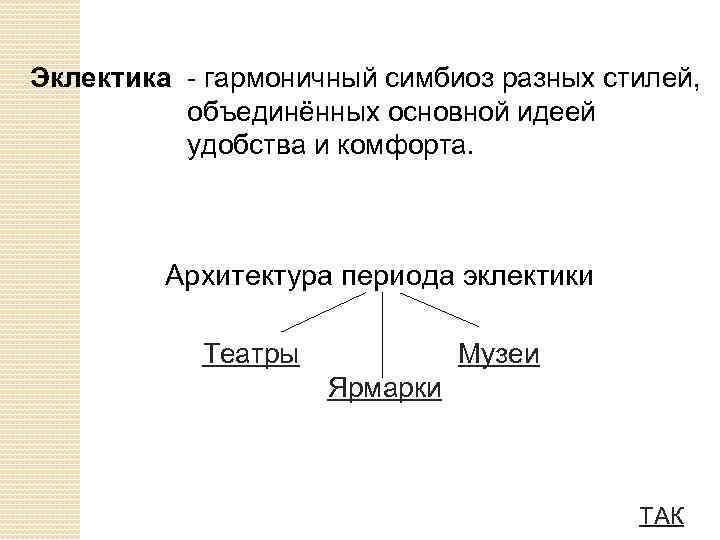 Эклектика - гармоничный симбиоз разных стилей, объединённых основной идеей удобства и комфорта.

Архитектура периода эклектики

Театры

Ярмарки

Музеи

ТАК